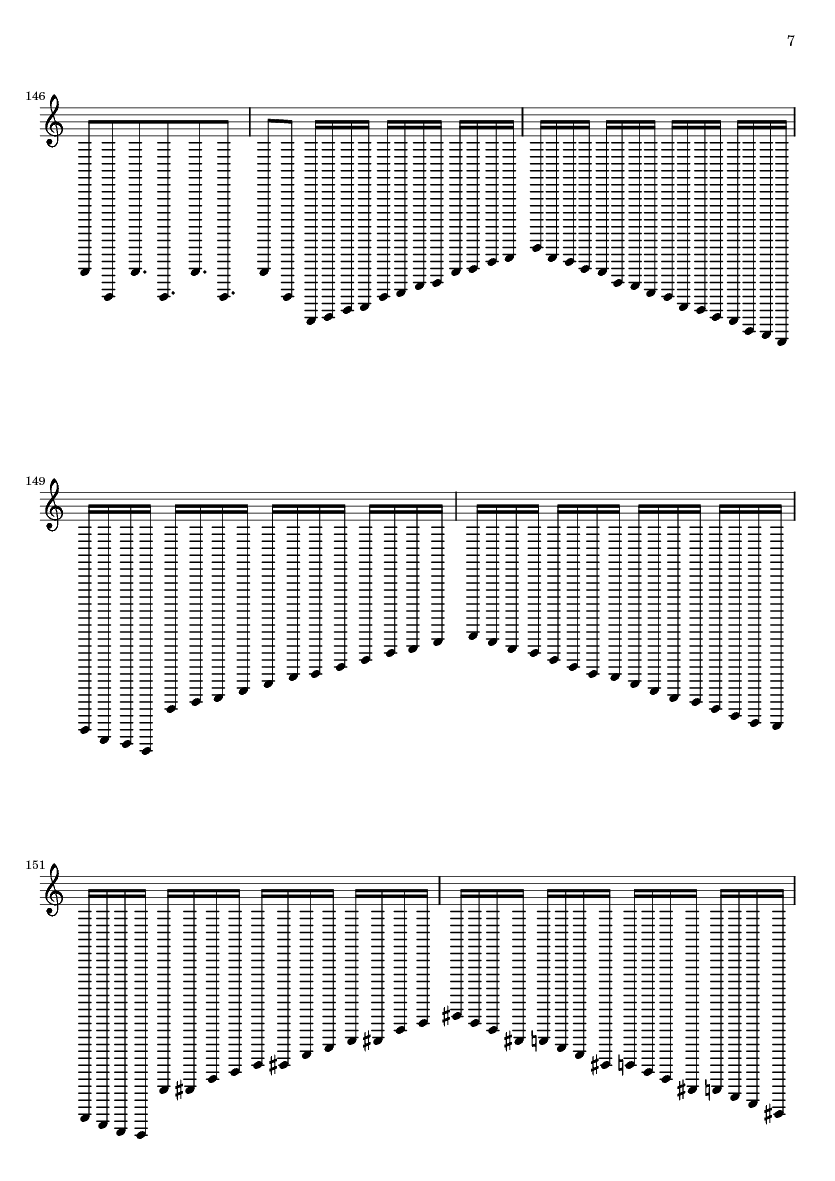 7

146

149

151